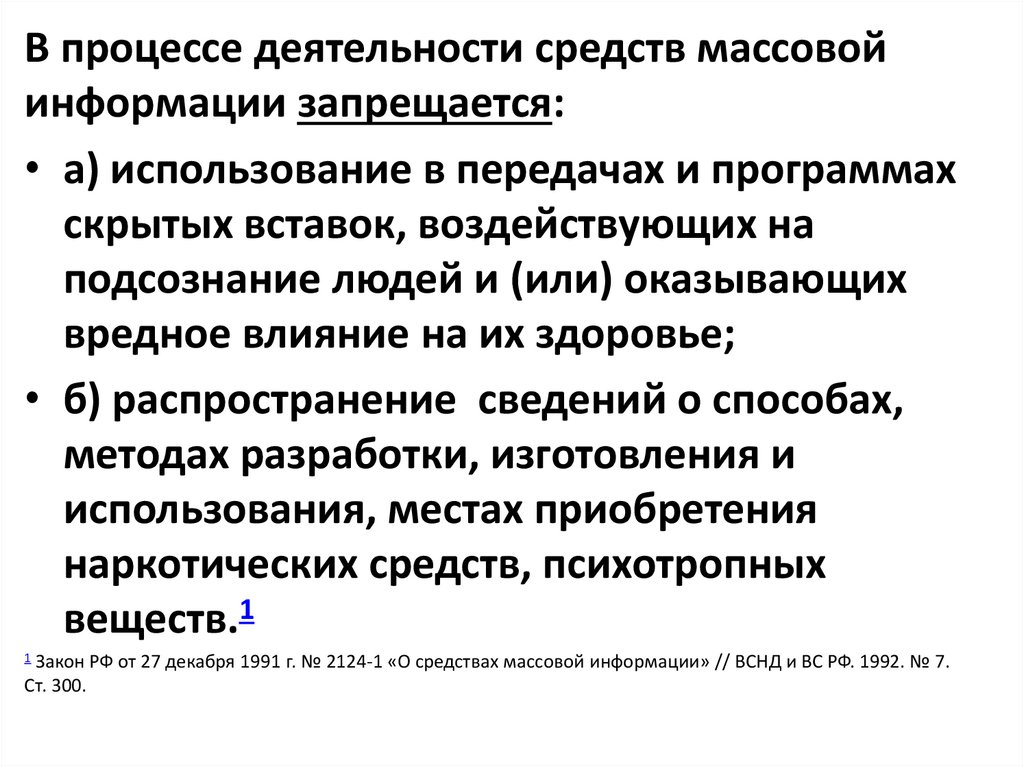 В процессе деятельности средств массовой информации запрещается:

• а) использование в передачах и программах скрытых вставок, воздействующих на подсознание людей и (или) оказывающих вредное влияние на их здоровье;

• б) распространение сведений о способах, методах разработки, изготовления и использования, местах приобретения наркотических средств, психотропных веществ.$^1$

$^1$ Закон РФ от 27 декабря 1991 г. № 2124-1 «О средствах массовой информации» // ВСНД и ВС РФ. 1992. № 7. Ст. 300.